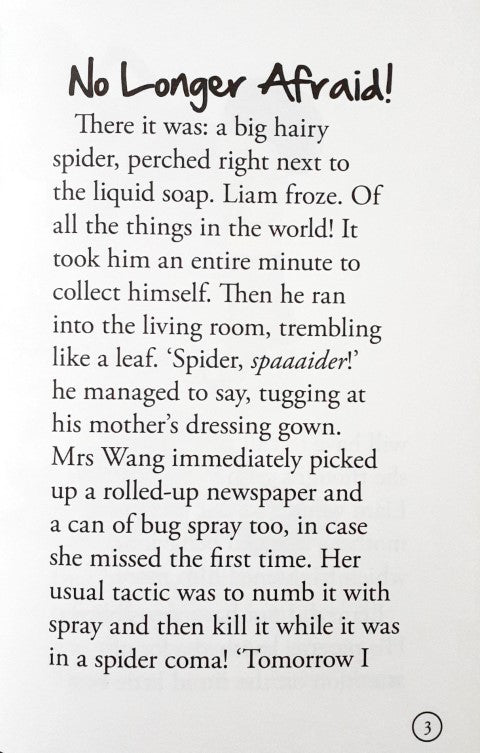 No Longer Afraid!

There it was: a big hairy spider, perched right next to the liquid soap. Liam froze. Of all the things in the world! It took him an entire minute to collect himself. Then he ran into the living room, trembling like a leaf. 'Spider, spaaaider!' he managed to say, tugging at his mother's dressing gown. Mrs Wang immediately picked up a rolled-up newspaper and a can of bug spray too, in case she missed the first time. Her usual tactic was to numb it with spray and then kill it while it was in a spider coma! 'Tomorrow I

3